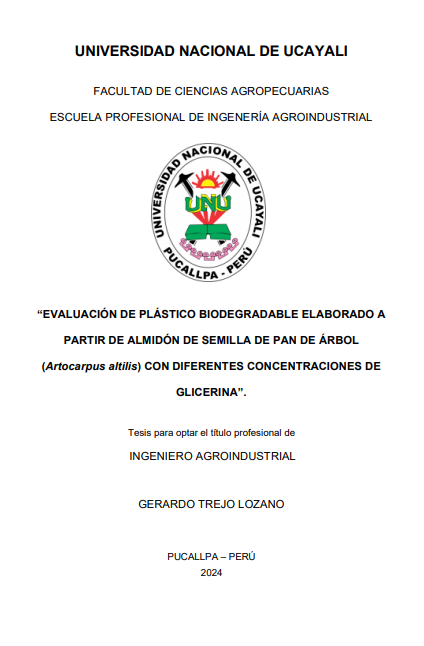 UNIVERSIDAD NACIONAL DE UCAYALI

FACULTAD DE CIENCIAS AGROPECUARIAS

ESCUELA PROFESIONAL DE INGENERÍA AGROINDUSTRIAL

UNIVERSIDAD NACIONAL DE UCAYALI
UNU
PUCALLPA - PERÚ

“EVALUACIÓN DE PLÁSTICO BIODEGRADABLE ELABORADO A PARTIR DE ALMIDÓN DE SEMILLA DE PAN DE ÁRBOL (Artocarpus altilis) CON DIFERENTES CONCENTRACIONES DE GLICERINA”.

Tesis para optar el título profesional de

INGENIERO AGROINDUSTRIAL

GERARDO TREJO LOZANO

PUCALLPA – PERÚ
2024